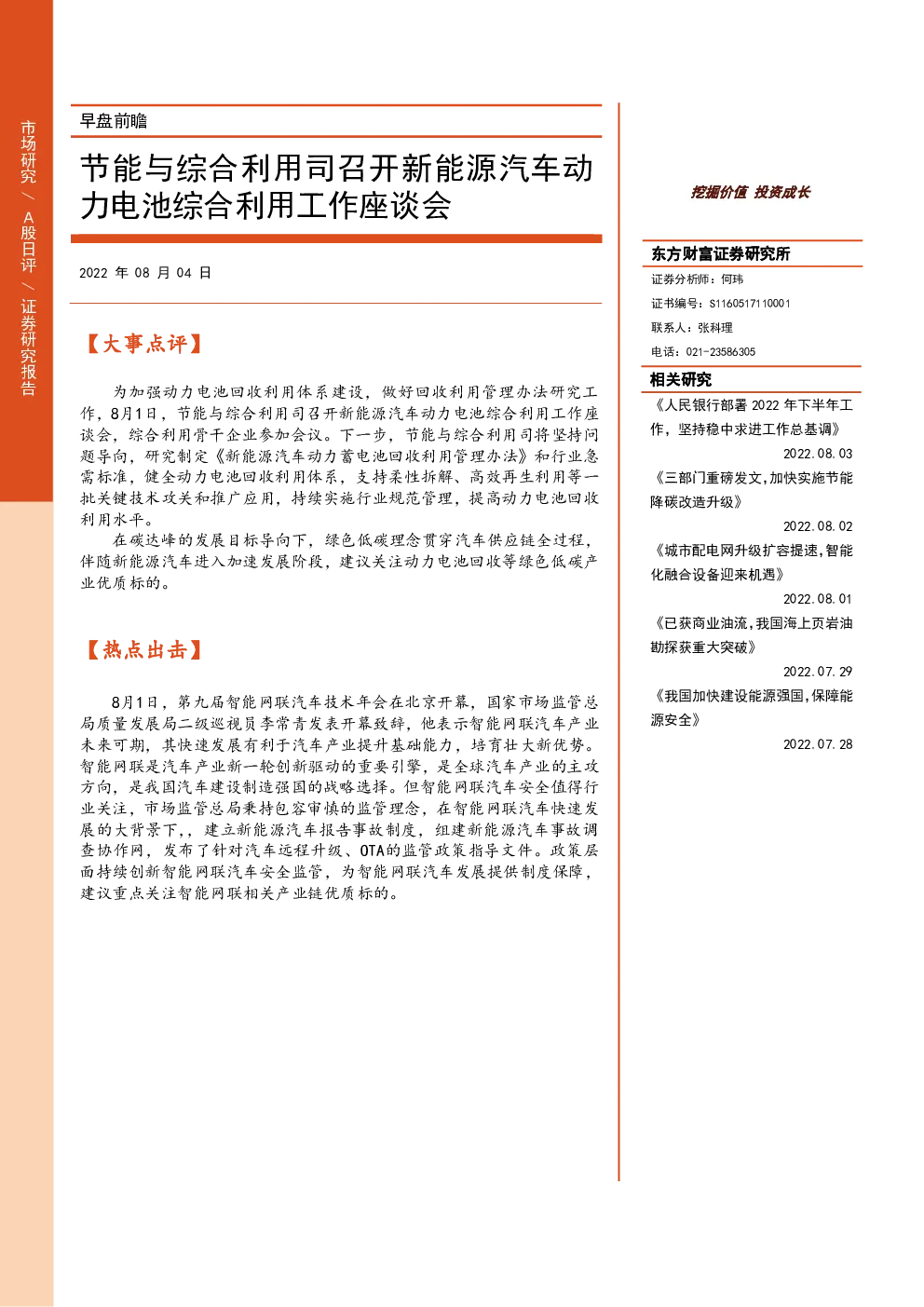 市场研究 / A股日评 / 证券研究报告

早盘前瞻

节能与综合利用司召开新能源汽车动力电池综合利用工作座谈会

2022 年 08 月 04 日

【大事点评】

为加强动力电池回收利用体系建设，做好回收利用管理办法研究工作，8月1日，节能与综合利用司召开新能源汽车动力电池综合利用工作座谈会，综合利用骨干企业参加会议。下一步，节能与综合利用司将坚持问题导向，研究制定《新能源汽车动力蓄电池回收利用管理办法》和行业急需标准，健全动力电池回收利用体系，支持柔性拆解、高效再生利用等一批关键技术攻关和推广应用，持续实施行业规范管理，提高动力电池回收利用水平。

在碳达峰的发展目标导向下，绿色低碳理念贯穿汽车供应链全过程，伴随新能源汽车进入加速发展阶段，建议关注动力电池回收等绿色低碳产业优质标的。

【热点出击】

8月1日，第九届智能网联汽车技术年会在北京开幕，国家市场监管总局质量发展局二级巡视员李常青发表开幕致辞，他表示智能网联汽车产业未来可期，其快速发展有利于汽车产业提升基础能力，培育壮大新优势。智能网联是汽车产业新一轮创新驱动的重要引擎，是全球汽车产业的主攻方向，是我国汽车建设制造强国的战略选择。但智能网联汽车安全值得行业关注，市场监管总局秉持包容审慎的监管理念，在智能网联汽车快速发展的大背景下，，建立新能源汽车报告事故制度，组建新能源汽车事故调查协作网，发布了针对汽车远程升级、OTA的监管政策指导文件。政策层面持续创新智能网联汽车安全监管，为智能网联汽车发展提供制度保障，建议重点关注智能网联相关产业链优质标的。

挖掘价值 投资成长

东方财富证券研究所
证券分析师：何玮
证书编号：S1160517110001
联系人：张科理
电话：021-23586305

相关研究
《人民银行部署 2022 年下半年工作，坚持稳中求进工作总基调》
2022.08.03
《三部门重磅发文，加快实施节能降碳改造升级》
2022.08.02
《城市配电网升级扩容提速，智能化融合设备迎来机遇》
2022.08.01
《已获商业油流，我国海上页岩油勘探获重大突破》
2022.07.29
《我国加快建设能源强国，保障能源安全》
2022.07.28